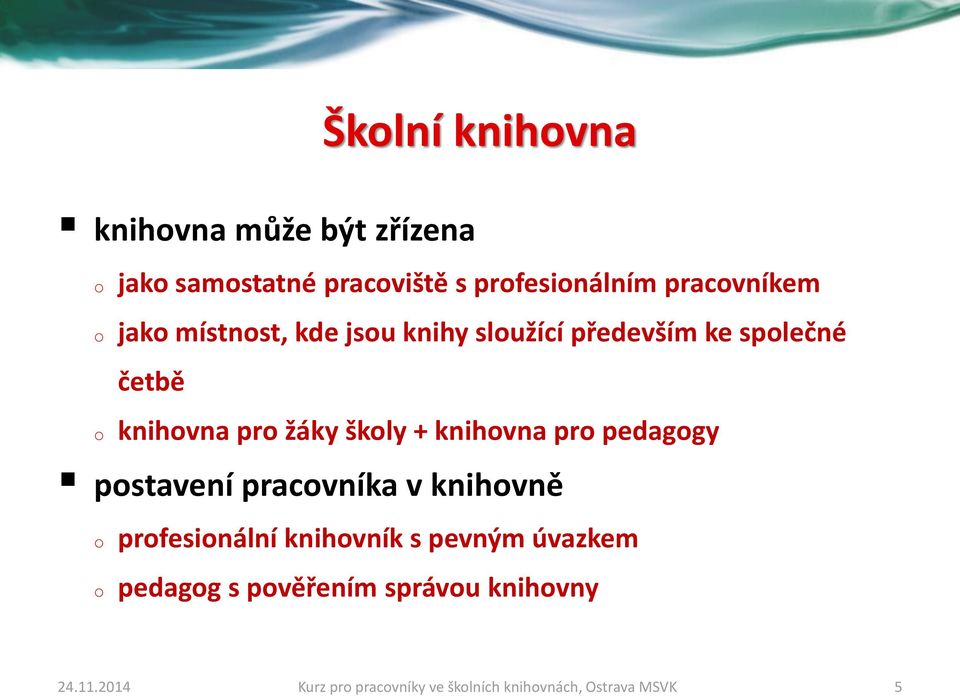 Školní knihovna

▪ knihovna může být zřízena
o jako samostatné pracoviště s profesionálním pracovníkem
o jako místnost, kde jsou knihy sloužící především ke společné četbě
o knihovna pro žáky školy + knihovna pro pedagogy

▪ postavení pracovníka v knihovně
o profesionální knihovník s pevným úvazkem
o pedagog s pověřením správou knihovny

24.11.2014 Kurz pro pracovníky ve školních knihovnách, Ostrava MSVK 5